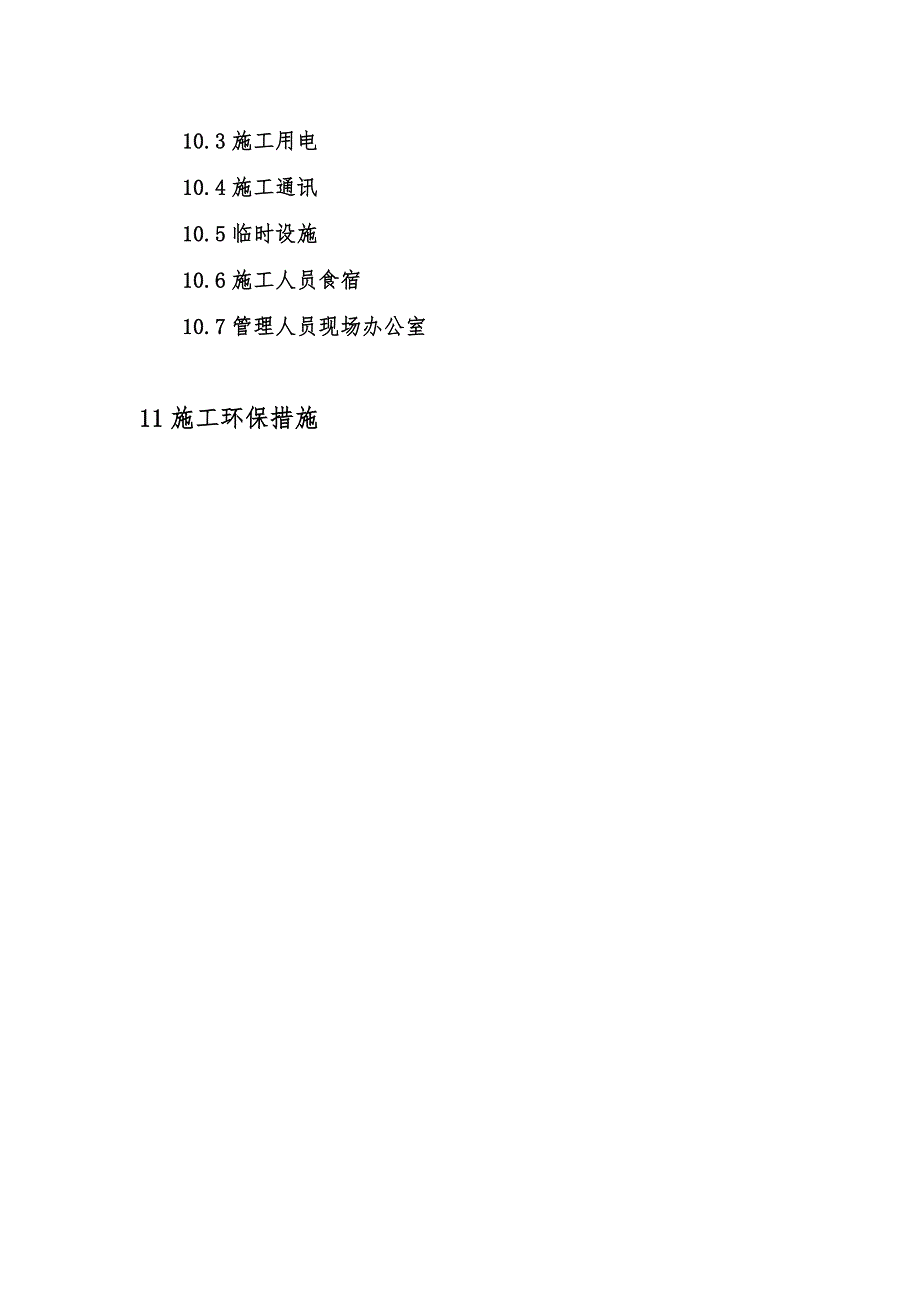 10.3 施工用电

10.4 施工通讯

10.5 临时设施

10.6 施工人员食宿

10.7 管理人员现场办公室

11 施工环保措施